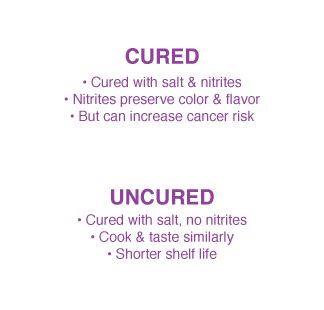 CURED

• Cured with salt & nitrites
• Nitrites preserve color & flavor
• But can increase cancer risk

UNCURED

• Cured with salt, no nitrites
• Cook & taste similarly
• Shorter shelf life